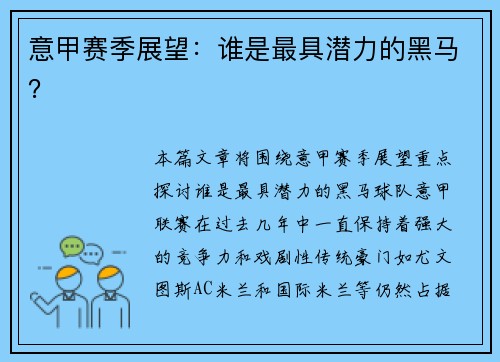 意甲赛季展望：谁是最具潜力的黑马？

本篇文章将围绕意甲赛季展望重点探讨谁是最具潜力的黑马球队意甲联赛在过去几年中一直保持着强大的竞争力和戏剧性传统豪门如尤文图斯AC米兰和国际米兰等仍然占据